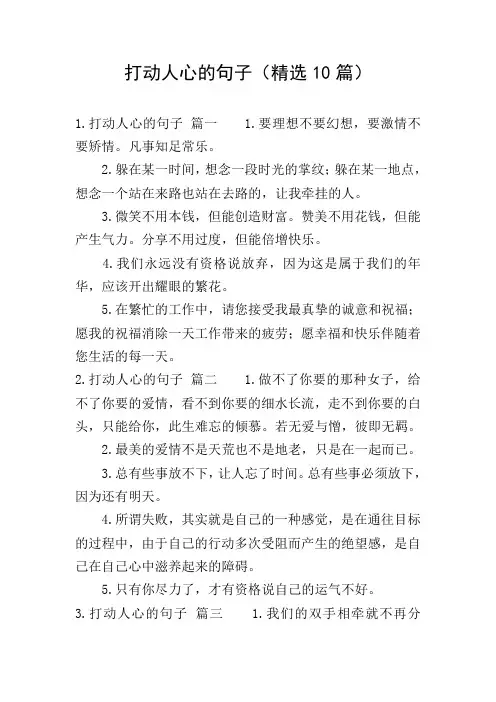 打动人心的句子（精选10篇）

1.打动人心的句子 篇一　　1.要理想不要幻想，要激情不要矫情。凡事知足常乐。

2.躲在某一时间，想念一段时光的掌纹；躲在某一地点，想念一个站在来路也站在去路的，让我牵挂的人。

3.微笑不用本钱，但能创造财富。赞美不用花钱，但能产生气力。分享不用过度，但能倍增快乐。

4.我们永远没有资格说放弃，因为这是属于我们的年华，应该开出耀眼的繁花。

5.在繁忙的工作中，请您接受我最真挚的诚意和祝福；愿我的祝福消除一天工作带来的疲劳；愿幸福和快乐伴随着您生活的每一天。

2.打动人心的句子 篇二　　1.做不了你要的那种女子，给不了你要的爱情，看不到你要的细水长流，走不到你要的白头，只能给你，此生难忘的倾慕。若无爱与憎，彼即无羁。

2.最美的爱情不是天荒也不是地老，只是在一起而已。

3.总有些事放不下，让人忘了时间。总有些事必须放下，因为还有明天。

4.所谓失败，其实就是自己的一种感觉，是在通往目标的过程中，由于自己的行动多次受阻而产生的绝望感，是自己在自己心中滋养起来的障碍。

5.只有你尽力了，才有资格说自己的运气不好。

3.打动人心的句子 篇三　　1.我们的双手相牵就不再分